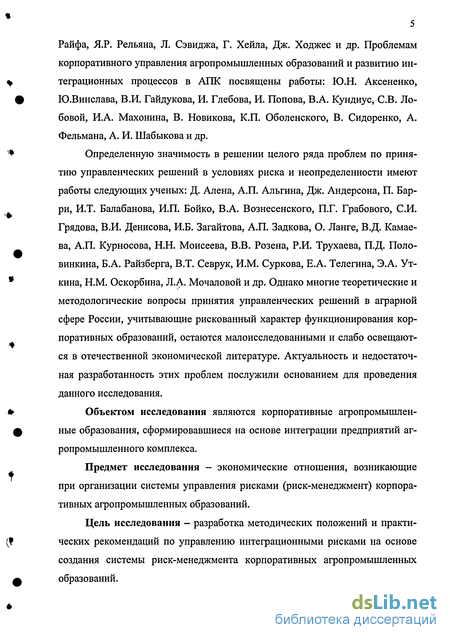 5

Райфа, Я.Р. Рельяна, Л. Сэвиджа, Г. Хейла, Дж. Ходжес и др. Проблемам корпоративного управления агропромышленных образований и развитию интеграционных процессов в АПК посвящены работы: Ю.Н. Аксененко, Ю.Винслава, В.И. Гайдукова, И. Глебова, И. Попова, В.А. Кундиус, С.В. Лобовой, И.А. Махонина, В. Новикова, К.П. Оболенского, В. Сидоренко, А. Фельмана, А. И. Шабыкова и др.

Определенную значимость в решении целого ряда проблем по принятию управленческих решений в условиях риска и неопределенности имеют работы следующих ученых: Д. Алена, А.П. Альгина, Дж. Андерсона, П. Барри, И.Т. Балабанова, И.П. Бойко, В.А. Вознесенского, П.Г. Грабового, С.И. Грядова, В.И. Денисова, И.Б. Загайтова, А.П. Задкова, О. Ланге, В.Д. Камаева, А.П. Курносова, Н.Н. Моисеева, В.В. Розена, Р.И. Трухаева, П.Д. Половинкина, Б.А. Райзберга, В.Т. Севрук, И.М. Суркова, Е.А. Телегина, Э.А. Уткина, Н.М. Оскорбина, Л.А. Мочаловой и др. Однако многие теоретические и методологические вопросы принятия управленческих решений в аграрной сфере России, учитывающие рискованный характер функционирования корпоративных образований, остаются малоисследованными и слабо освещаются в отечественной экономической литературе. Актуальность и недостаточная разработанность этих проблем послужили основанием для проведения данного исследования.

Объектом исследования являются корпоративные агропромышленные образования, сформировавшиеся на основе интеграции предприятий агропромышленного комплекса.

Предмет исследования – экономические отношения, возникающие при организации системы управления рисками (риск-менеджмент) корпоративных агропромышленных образований.

Цель исследования – разработка методических положений и практических рекомендаций по управлению интеграционными рисками на основе создания системы риск-менеджмента корпоративных агропромышленных образований.

dsLib.net
библиотека диссертаций